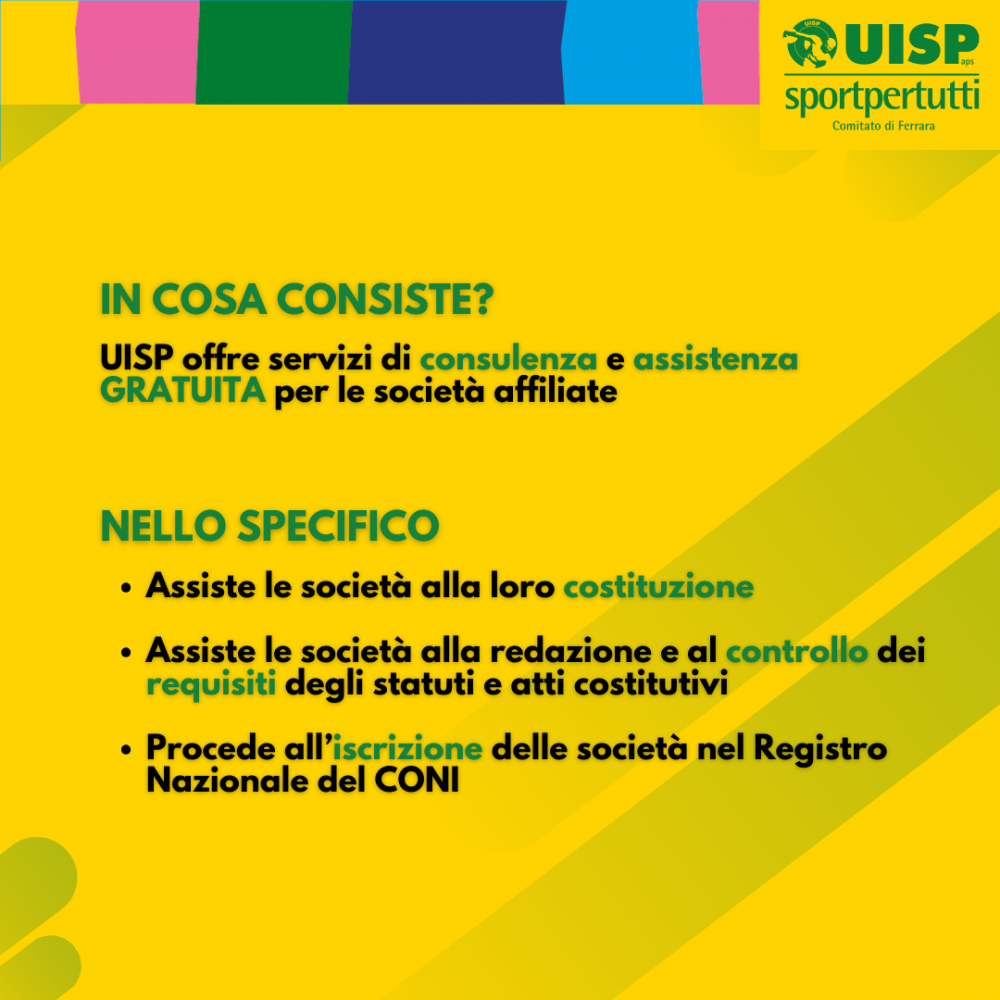 UISP aps
sportpertutti
Comitato di Ferrara

IN COSA CONSISTE?

UISP offre servizi di consulenza e assistenza GRATUITA per le società affiliate

NELLO SPECIFICO

• Assiste le società alla loro costituzione

• Assiste le società alla redazione e al controllo dei requisiti degli statuti e atti costitutivi

• Procede all'iscrizione delle società nel Registro Nazionale del CONI